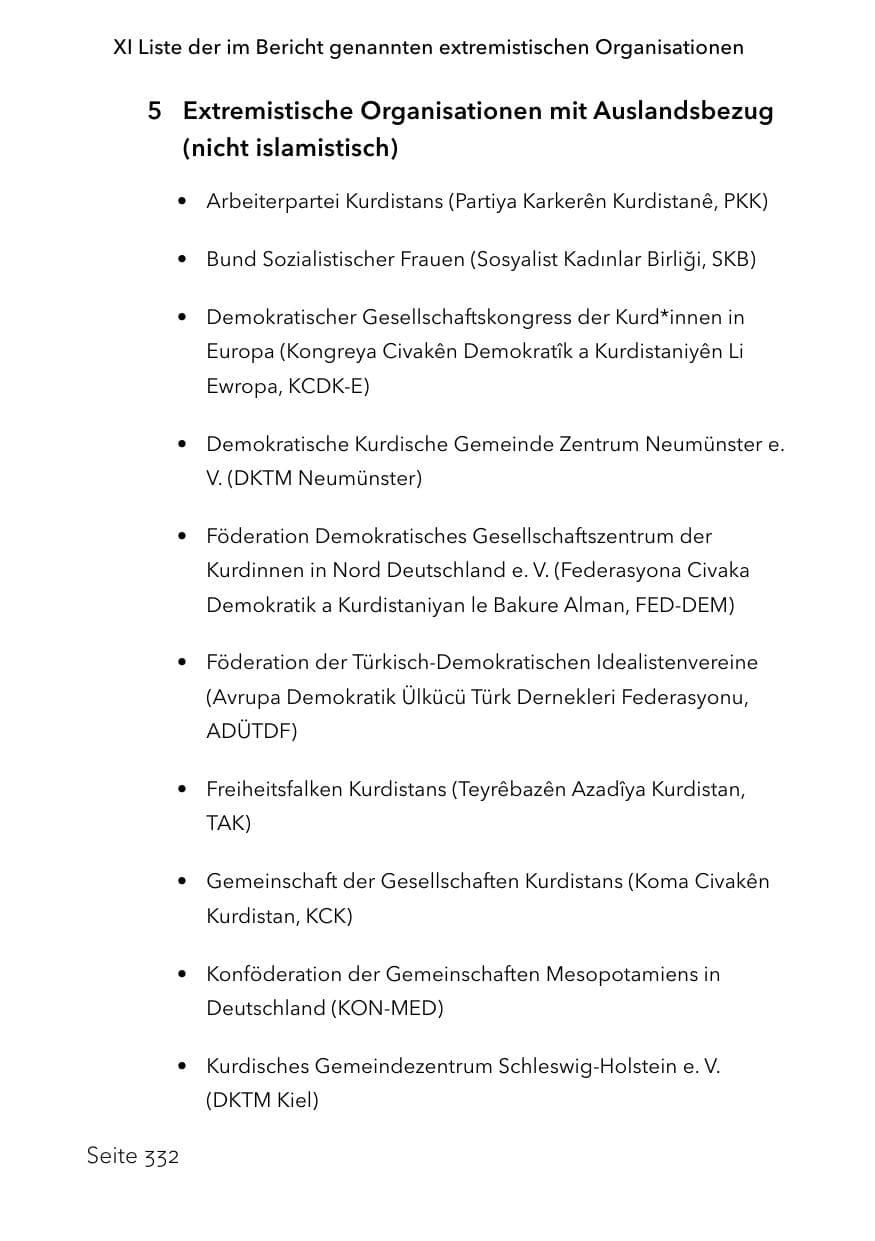 XI Liste der im Bericht genannten extremistischen Organisationen

5 Extremistische Organisationen mit Auslandsbezug (nicht islamistisch)

• Arbeiterpartei Kurdistans (Partiya Karkerên Kurdistanê, PKK)

• Bund Sozialistischer Frauen (Sosyalist Kadınlar Birliği, SKB)

• Demokratischer Gesellschaftskongress der Kurd*innen in Europa (Kongreya Civakên Demokratîk a Kurdistaniyên Li Ewropa, KCDK-E)

• Demokratische Kurdische Gemeinde Zentrum Neumünster e. V. (DKTM Neumünster)

• Föderation Demokratisches Gesellschaftszentrum der Kurdinnen in Nord Deutschland e. V. (Federasyona Civaka Demokratik a Kurdistaniyan le Bakure Alman, FED-DEM)

• Föderation der Türkisch-Demokratischen Idealistenvereine (Avrupa Demokratik Ülkücü Türk Dernekleri Federasyonu, ADÜTDF)

• Freiheitsfalken Kurdistans (Teyrêbazên Azadîya Kurdistan, TAK)

• Gemeinschaft der Gesellschaften Kurdistans (Koma Civakên Kurdistan, KCK)

• Konföderation der Gemeinschaften Mesopotamiens in Deutschland (KON-MED)

• Kurdisches Gemeindezentrum Schleswig-Holstein e. V. (DKTM Kiel)

Seite 332